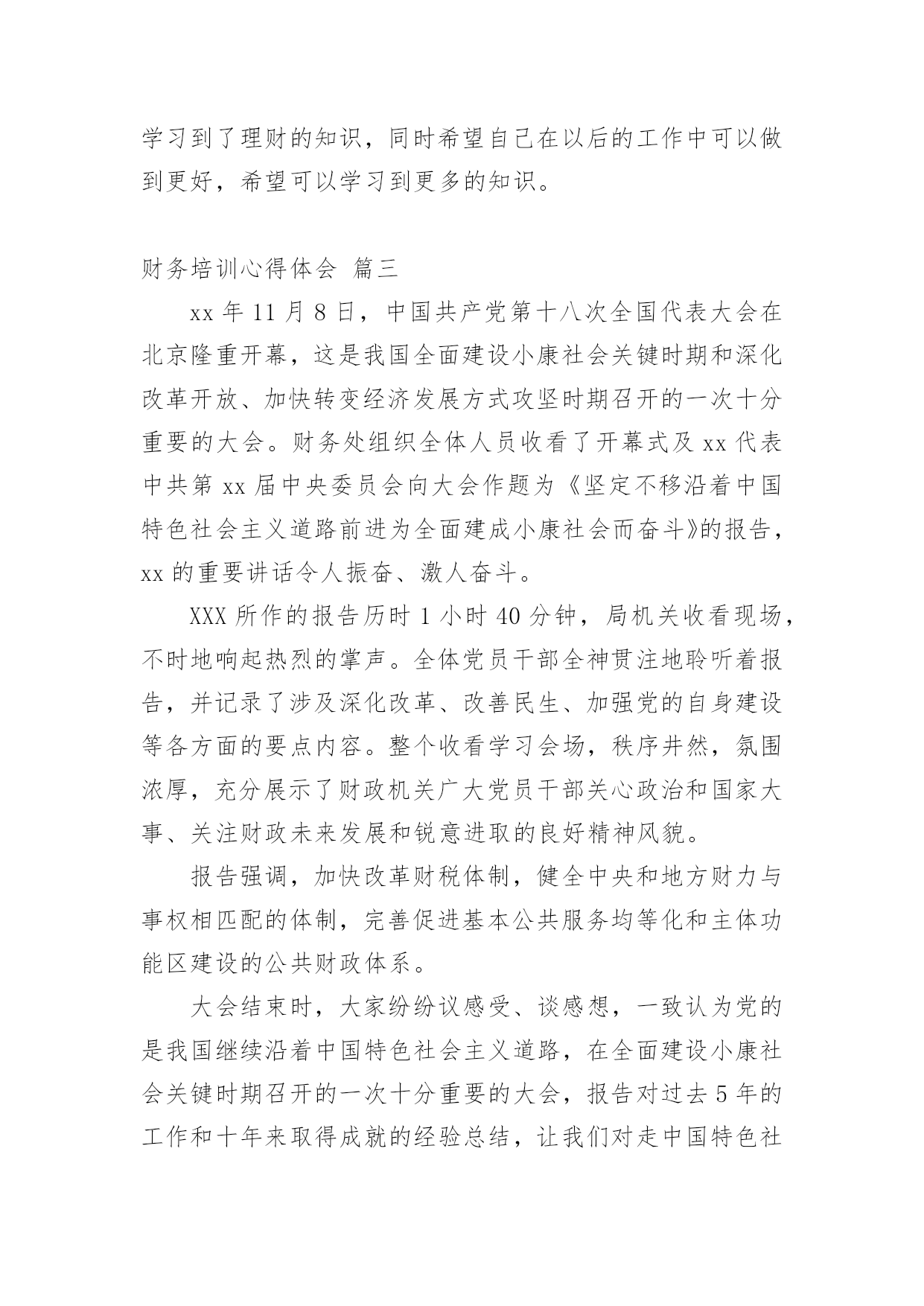 学习到了理财的知识，同时希望自己在以后的工作中可以做到更好，希望可以学习到更多的知识。

财务培训心得体会 篇三

xx 年 11 月 8 日，中国共产党第十八次全国代表大会在北京隆重开幕，这是我国全面建设小康社会关键时期和深化改革开放、加快转变经济发展方式攻坚时期召开的一次十分重要的大会。财务处组织全体人员收看了开幕式及 xx 代表中共第 xx 届中央委员会向大会作题为《坚定不移沿着中国特色社会主义道路前进为全面建成小康社会而奋斗》的报告，xx 的重要讲话令人振奋、激人奋斗。

XXX 所作的报告历时 1 小时 40 分钟，局机关收看现场，不时地响起热烈的掌声。全体党员干部全神贯注地聆听着报告，并记录了涉及深化改革、改善民生、加强党的自身建设等各方面的要点内容。整个收看学习会场，秩序井然，氛围浓厚，充分展示了财政机关广大党员干部关心政治和国家大事、关注财政未来发展和锐意进取的良好精神风貌。

报告强调，加快改革财税体制，健全中央和地方财力与事权相匹配的体制，完善促进基本公共服务均等化和主体功能区建设的公共财政体系。

大会结束时，大家纷纷议感受、谈感想，一致认为党的是我国继续沿着中国特色社会主义道路，在全面建设小康社会关键时期召开的一次十分重要的大会，报告对过去 5 年的工作和十年来取得成就的经验总结，让我们对走中国特色社